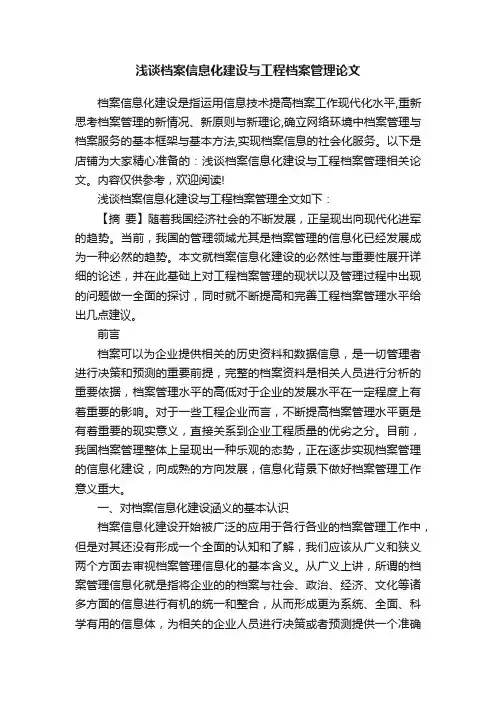 浅谈档案信息化建设与工程档案管理论文

档案信息化建设是指运用信息技术提高档案工作现代化水平,重新思考档案管理的新情况、新原则与新理论,确立网络环境中档案管理与档案服务的基本框架与基本方法,实现档案信息的社会化服务。以下是店铺为大家精心准备的：浅谈档案信息化建设与工程档案管理相关论文。内容仅供参考，欢迎阅读!

浅谈档案信息化建设与工程档案管理全文如下：

【摘 要】随着我国经济社会的不断发展，正呈现出向现代化进军的趋势。当前，我国的管理领域尤其是档案管理的信息化已经发展成为一种必然的趋势。本文就档案信息化建设的必然性与重要性展开详细的论述，并在此基础上对工程档案管理的现状以及管理过程中出现的问题做一全面的探讨，同时就不断提高和完善工程档案管理水平给出几点建议。

前言

档案可以为企业提供相关的历史资料和数据信息，是一切管理者进行决策和预测的重要前提，完整的档案资料是相关人员进行分析的重要依据，档案管理水平的高低对于企业的发展水平在一定程度上有着重要的影响。对于一些工程企业而言，不断提高档案管理水平更是有着重要的现实意义，直接关系到企业工程质量的优劣之分。目前，我国档案管理整体上呈现出一种乐观的态势，正在逐步实现档案管理的信息化建设，向成熟的方向发展，信息化背景下做好档案管理工作意义重大。

一、对档案信息化建设涵义的基本认识

档案信息化建设开始被广泛的应用于各行各业的档案管理工作中，但是对其还没有形成一个全面的认知和了解，我们应该从广义和狭义两个方面去审视档案管理信息化的基本含义。从广义上讲，所谓的档案管理信息化就是指将企业的的档案与社会、政治、经济、文化等诸多方面的信息进行有机的统一和整合，从而形成更为系统、全面、科学有用的信息体，为相关的企业人员进行决策或者预测提供一个准确